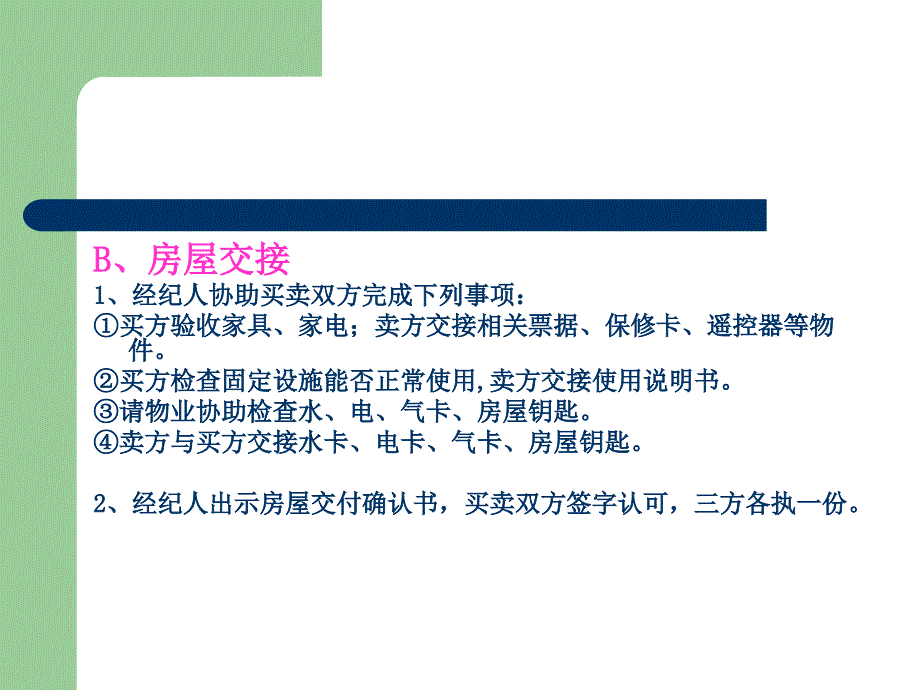 B、房屋交接

1、经纪人协助买卖双方完成下列事项：
①买方验收家具、家电；卖方交接相关票据、保修卡、遥控器等物件。
②买方检查固定设施能否正常使用,卖方交接使用说明书。
③请物业协助检查水、电、气卡、房屋钥匙。
④卖方与买方交接水卡、电卡、气卡、房屋钥匙。

2、经纪人出示房屋交付确认书，买卖双方签字认可，三方各执一份。